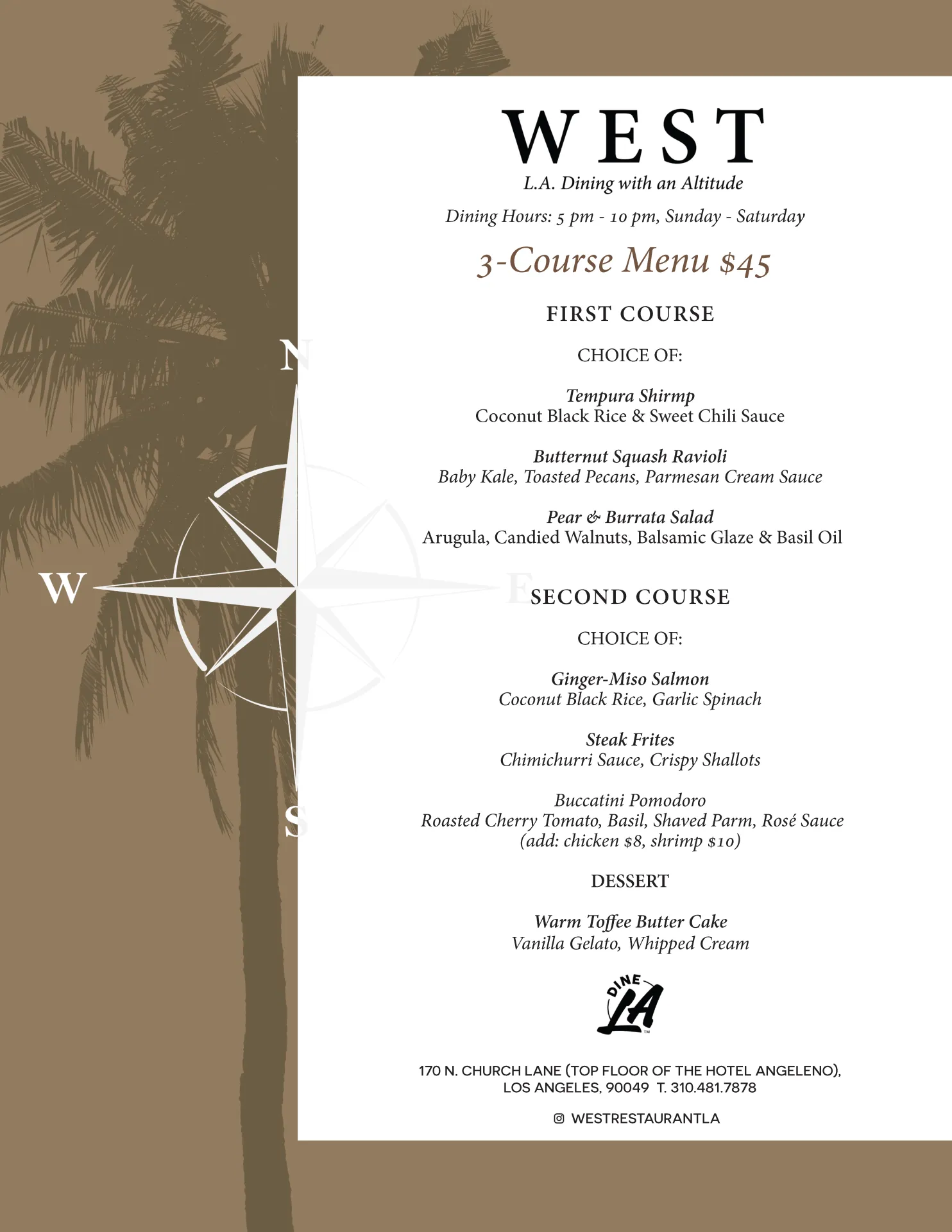 N

W

E

S

WEST
L.A. Dining with an Altitude
Dining Hours: 5 pm - 10 pm, Sunday - Saturday

3-Course Menu $45

FIRST COURSE

CHOICE OF:

Tempura Shirmp
Coconut Black Rice & Sweet Chili Sauce

Butternut Squash Ravioli
Baby Kale, Toasted Pecans, Parmesan Cream Sauce

Pear & Burrata Salad
Arugula, Candied Walnuts, Balsamic Glaze & Basil Oil

SECOND COURSE

CHOICE OF:

Ginger-Miso Salmon
Coconut Black Rice, Garlic Spinach

Steak Frites
Chimichurri Sauce, Crispy Shallots

Buccatini Pomodoro
Roasted Cherry Tomato, Basil, Shaved Parm, Rosé Sauce
(add: chicken $8, shrimp $10)

DESSERT

Warm Toffee Butter Cake
Vanilla Gelato, Whipped Cream

DINE LA

170 N. CHURCH LANE (TOP FLOOR OF THE HOTEL ANGELENO), LOS ANGELES, 90049 T. 310.481.7878

WESTRESTAURANTLA